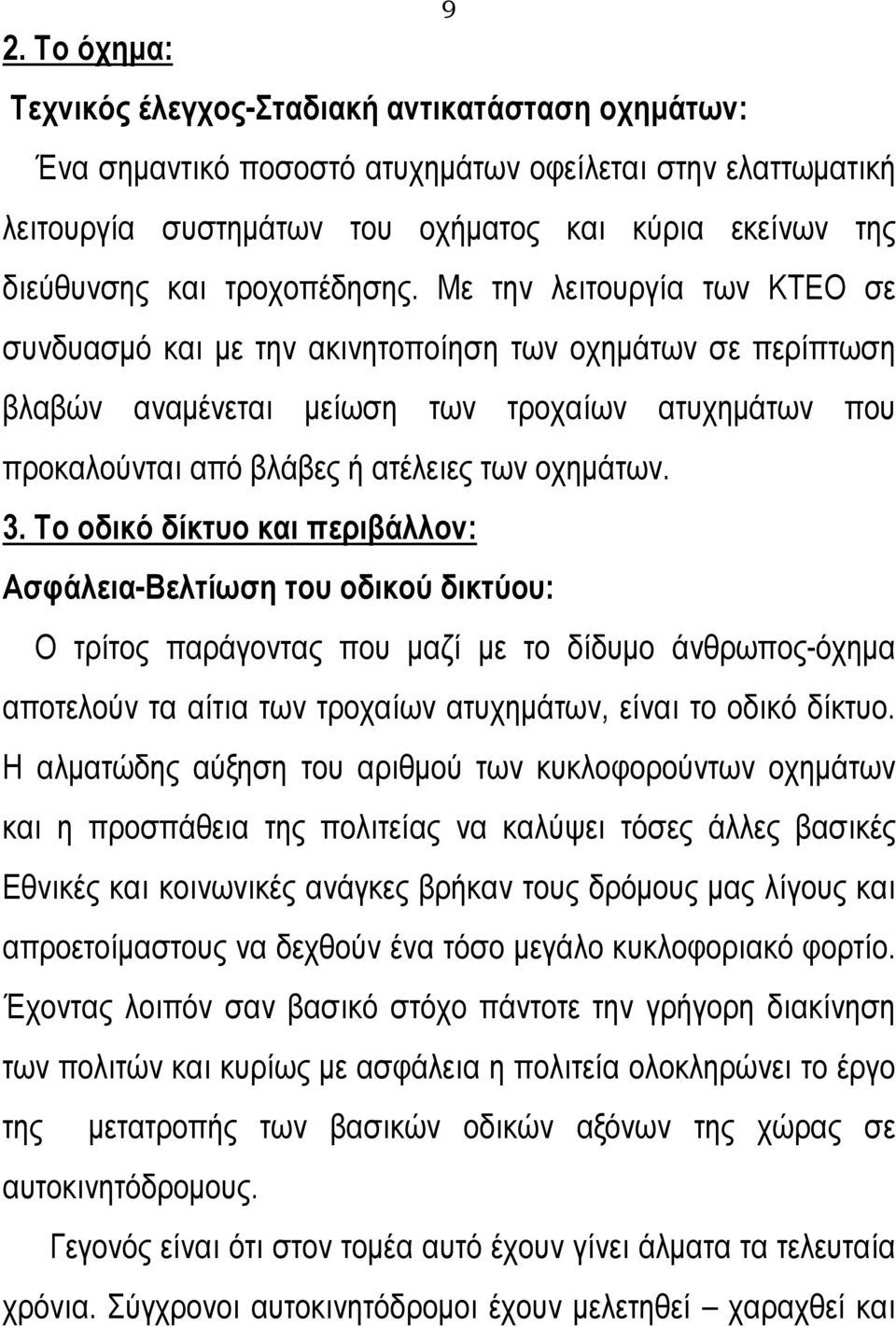 9

2. Το όχημα:

Τεχνικός έλεγχος-Σταδιακή αντικατάσταση οχημάτων:

Ένα σημαντικό ποσοστό ατυχημάτων οφείλεται στην ελαττωματική λειτουργία συστημάτων του οχήματος και κύρια εκείνων της διεύθυνσης και τροχοπέδησης. Με την λειτουργία των ΚΤΕΟ σε συνδυασμό και με την ακινητοποίηση των οχημάτων σε περίπτωση βλαβών αναμένεται μείωση των τροχαίων ατυχημάτων που προκαλούνται από βλάβες ή ατέλειες των οχημάτων.

3. Το οδικό δίκτυο και περιβάλλον:

Ασφάλεια-Βελτίωση του οδικού δικτύου:

Ο τρίτος παράγοντας που μαζί με το δίδυμο άνθρωπος-όχημα αποτελούν τα αίτια των τροχαίων ατυχημάτων, είναι το οδικό δίκτυο. Η αλματώδης αύξηση του αριθμού των κυκλοφορούντων οχημάτων και η προσπάθεια της πολιτείας να καλύψει τόσες άλλες βασικές Εθνικές και κοινωνικές ανάγκες βρήκαν τους δρόμους μας λίγους και απροετοίμαστους να δεχθούν ένα τόσο μεγάλο κυκλοφοριακό φορτίο. Έχοντας λοιπόν σαν βασικό στόχο πάντοτε την γρήγορη διακίνηση των πολιτών και κυρίως με ασφάλεια η πολιτεία ολοκληρώνει το έργο της μετατροπής των βασικών οδικών αξόνων της χώρας σε αυτοκινητόδρομους.

Γεγονός είναι ότι στον τομέα αυτό έχουν γίνει άλματα τα τελευταία χρόνια. Σύγχρονοι αυτοκινητόδρομοι έχουν μελετηθεί – χαραχθεί και